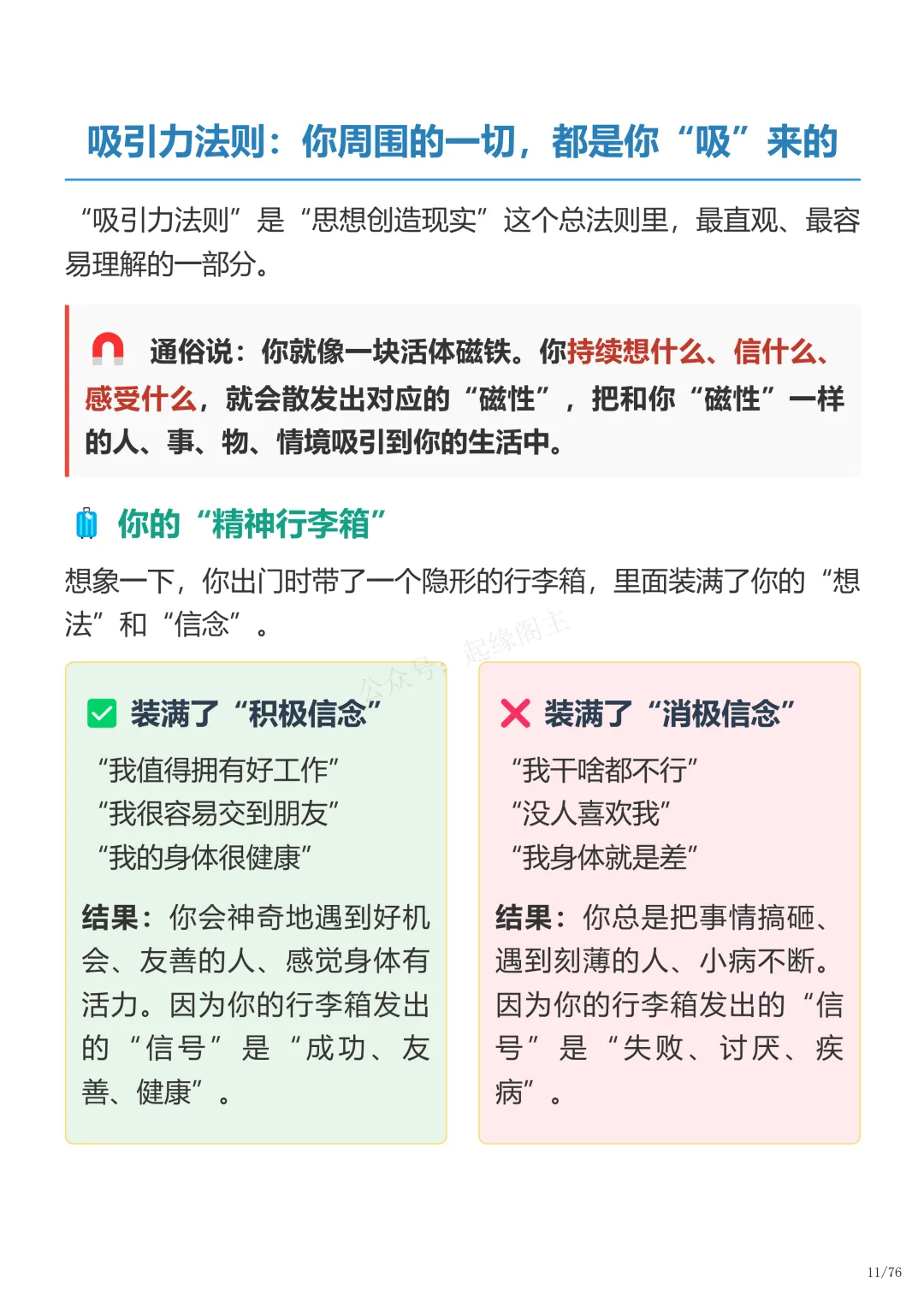 吸引力法则：你周围的一切，都是你“吸”来的

“吸引力法则”是“思想创造现实”这个总法则里，最直观、最容易理解的一部分。

通俗说：你就像一块活体磁铁。你持续想什么、信什么、感受什么，就会散发出对应的“磁性”，把和你“磁性”一样的人、事、物、情境吸引到你的生活中。

你的“精神行李箱”

想象一下，你出门时带了一个隐形的行李箱，里面装满了你的“想法”和“信念”。

公众号：起缘阁主

装满了“积极信念”

“我值得拥有好工作”
“我很容易交到朋友”
“我的身体很健康”

结果：你会神奇地遇到好机会、友善的人、感觉身体有活力。因为你的行李箱发出的“信号”是“成功、友善、健康”。

装满了“消极信念”

“我干啥都不行”
“没人喜欢我”
“我身体就是差”

结果：你总是把事情搞砸、遇到刻薄的人、小病不断。因为你的行李箱发出的“信号”是“失败、讨厌、疾病”。

11/76